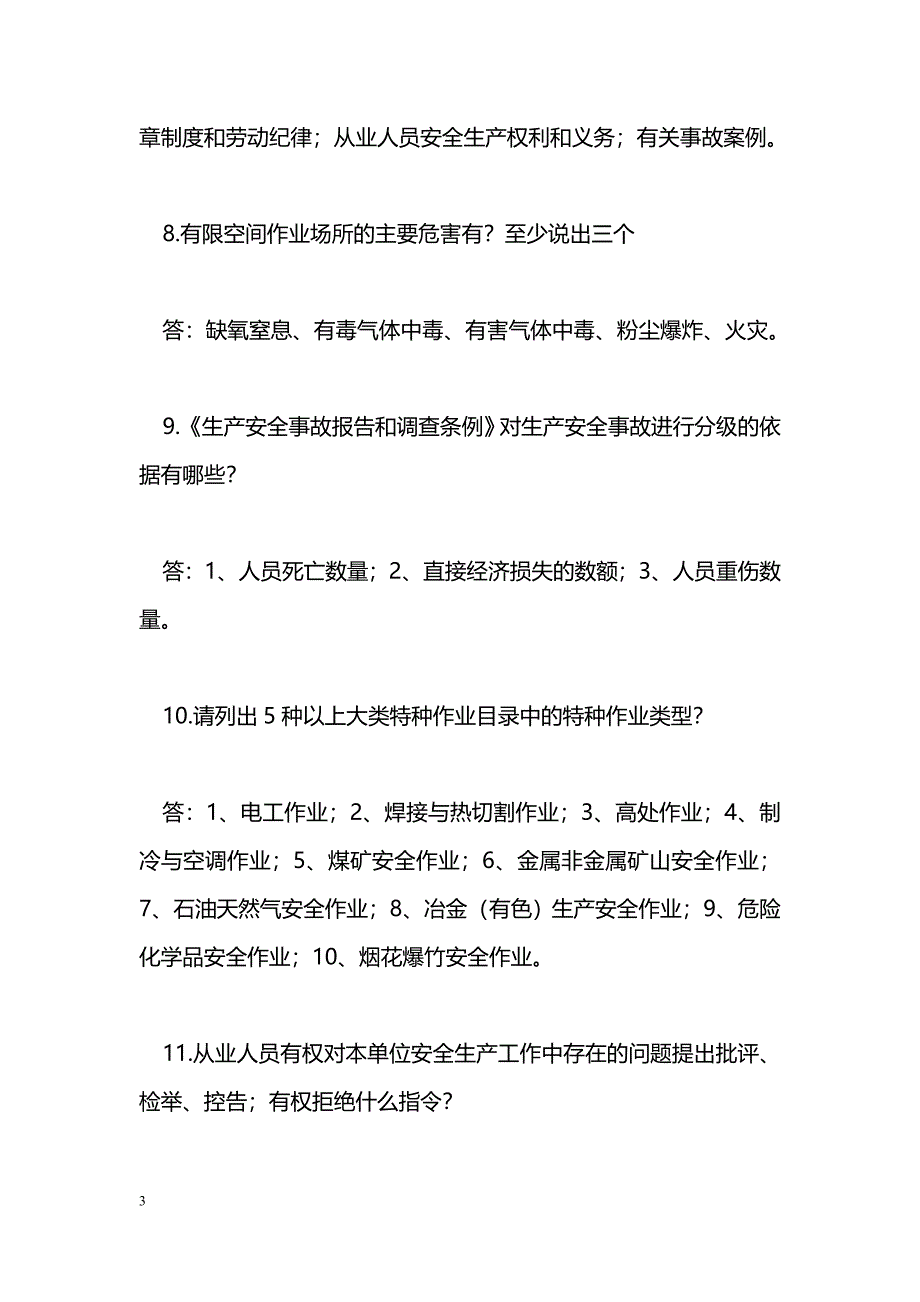 章制度和劳动纪律；从业人员安全生产权利和义务；有关事故案例。

8.有限空间作业场所的主要危害有？至少说出三个

答：缺氧窒息、有毒气体中毒、有害气体中毒、粉尘爆炸、火灾。

9.《生产安全事故报告和调查条例》对生产安全事故进行分级的依据有哪些？

答：1、人员死亡数量；2、直接经济损失的数额；3、人员重伤数量。

10.请列出 5 种以上大类特种作业目录中的特种作业类型？

答：1、电工作业；2、焊接与热切割作业；3、高处作业；4、制冷与空调作业；5、煤矿安全作业；6、金属非金属矿山安全作业；7、石油天然气安全作业；8、冶金（有色）生产安全作业；9、危险化学品安全作业；10、烟花爆竹安全作业。

11.从业人员有权对本单位安全生产工作中存在的问题提出批评、检举、控告；有权拒绝什么指令？

3